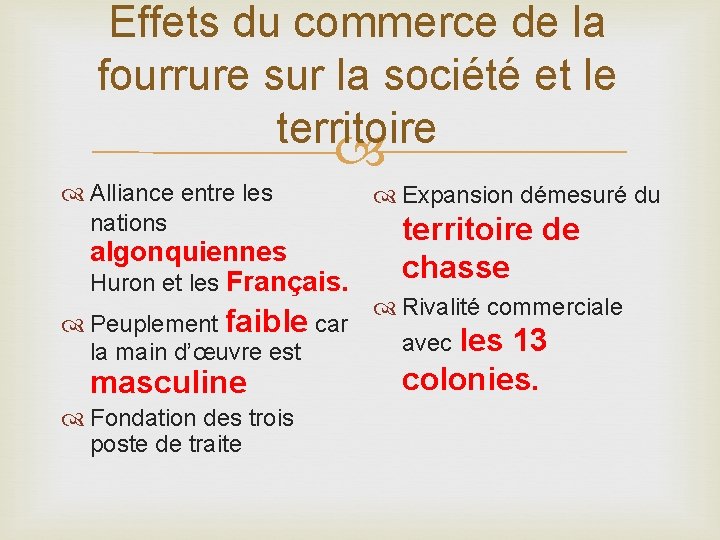 Effets du commerce de la fourrure sur la société et le territoire

Alliance entre les nations algonquiennes Huron et les Français.

Peuplement faible car la main d'œuvre est masculine

Fondation des trois poste de traite

Expansion démesuré du territoire de chasse

Rivalité commerciale avec les 13 colonies.